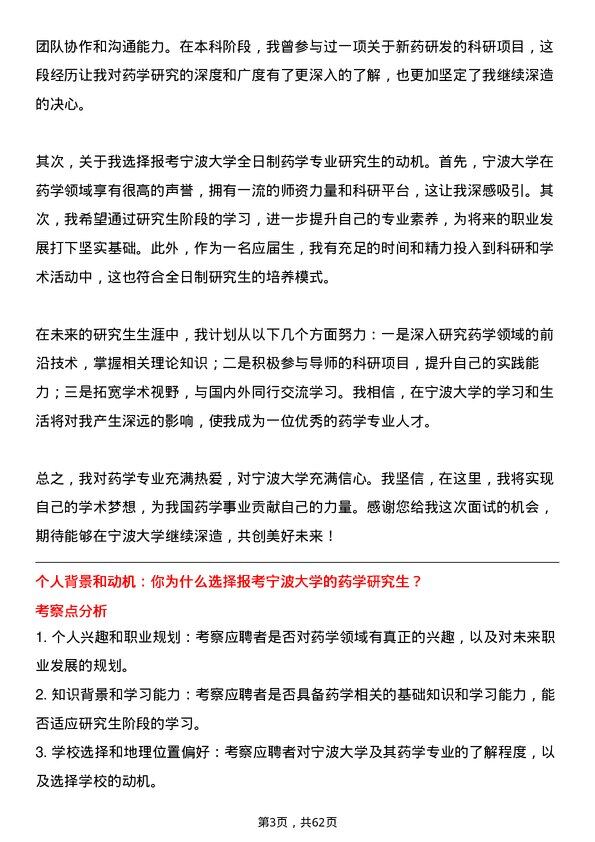 团队协作和沟通能力。在本科阶段，我曾参与过一项关于新药研发的科研项目，这段经历让我对药学研究的深度和广度有了更深入的了解，也更加坚定了我继续深造的决心。

其次，关于我选择报考宁波大学全日制药学专业研究生的动机。首先，宁波大学在药学领域享有很高的声誉，拥有一流的师资力量和科研平台，这让我深感吸引。其次，我希望通过研究生阶段的学习，进一步提升自己的专业素养，为将来的职业发展打下坚实基础。此外，作为一名应届生，我有充足的时间和精力投入到科研和学术活动中，这也符合全日制研究生的培养模式。

在未来的研究生生涯中，我计划从以下几个方面努力：一是深入研究药学领域的前沿技术，掌握相关理论知识；二是积极参与导师的科研项目，提升自己的实践能力；三是拓宽学术视野，与国内外同行交流学习。我相信，在宁波大学的学习和生活将对我产生深远的影响，使我成为一位优秀的药学专业人才。

总之，我对药学专业充满热爱，对宁波大学充满信心。我坚信，在这里，我将实现自己的学术梦想，为我国药学事业贡献自己的力量。感谢您给我这次面试的机会，期待能够在宁波大学继续深造，共创美好未来！

个人背景和动机：你为什么选择报考宁波大学的药学研究生？

考察点分析

1. 个人兴趣和职业规划：考察应聘者是否对药学领域有真正的兴趣，以及对未来职业发展的规划。

2. 知识背景和学习能力：考察应聘者是否具备药学相关的基础知识和学习能力，能否适应研究生阶段的学习。

3. 学校选择和地理位置偏好：考察应聘者对宁波大学及其药学专业的了解程度，以及选择学校的动机。

第3页，共62页